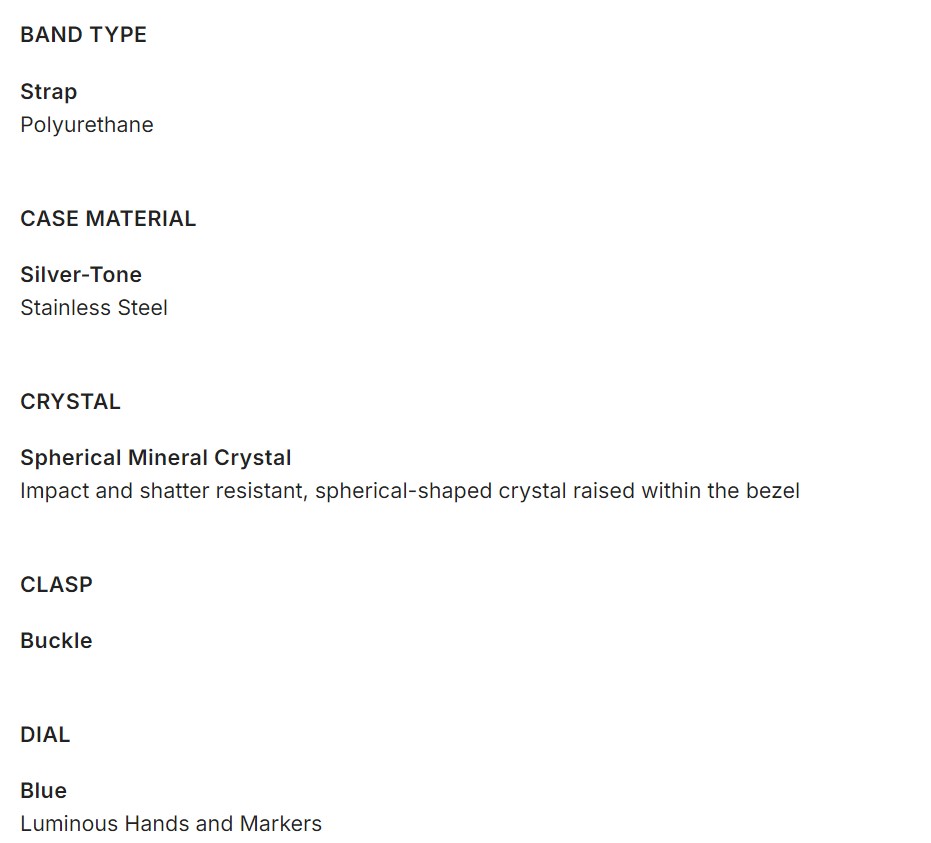 BAND TYPE

Strap
Polyurethane

CASE MATERIAL

Silver-Tone
Stainless Steel

CRYSTAL

Spherical Mineral Crystal
Impact and shatter resistant, spherical-shaped crystal raised within the bezel

CLASP

Buckle

DIAL

Blue
Luminous Hands and Markers